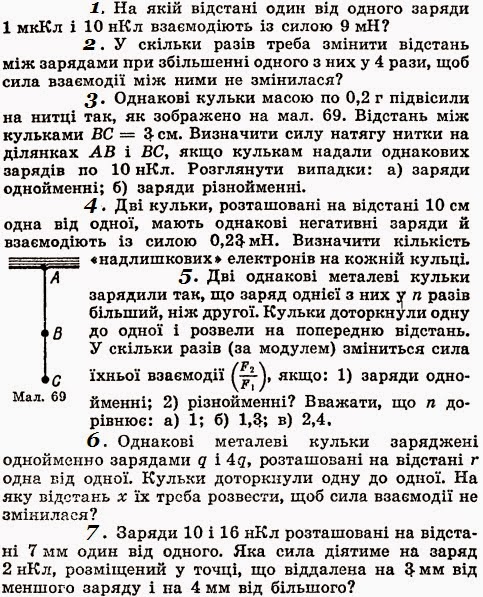 1. На якій відстані один від одного заряди 1 мкКл і 10 нКл взаємодіють із силою 9 мН?

2. У скільки разів треба змінити відстань між зарядами при збільшенні одного з них у 4 рази, щоб сила взаємодії між ними не змінилася?

3. Однакові кульки масою по 0,2 г підвісили на нитці так, як зображено на мал. 69. Відстань між кульками $BC = 3$ см. Визначити силу натягу нитки на ділянках $AB$ і $BC$, якщо кулькам надали однакових зарядів по 10 нКл. Розглянути випадки: а) заряди однойменні; б) заряди різнойменні.

4. Дві кульки, розташовані на відстані 10 см одна від одної, мають однакові негативні заряди й взаємодіють із силою 0,23 мН. Визначити кількість «надлишкових» електронів на кожній кульці.

A
B
C
Мал. 69

5. Дві однакові металеві кульки зарядили так, що заряд однієї з них у $n$ разів більший, ніж другої. Кульки доторкнули одну до одної і розвели на попередню відстань. У скільки разів (за модулем) зміниться сила їхньої взаємодії $\left(\frac{F_2}{F_1}\right)$, якщо: 1) заряди однойменні; 2) різнойменні? Вважати, що $n$ дорівнює: а) 1; б) 1,3; в) 2,4.

6. Однакові металеві кульки заряджені однойменно зарядами $q$ і $4q$, розташовані на відстані $r$ одна від одної. Кульки доторкнули одну до одної. На яку відстань $x$ їх треба розвести, щоб сила взаємодії не змінилася?

7. Заряди 10 і 16 нКл розташовані на відстані 7 мм один від одного. Яка сила діятиме на заряд 2 нКл, розміщений у точці, що віддалена на 3 мм від меншого заряду і на 4 мм від більшого?